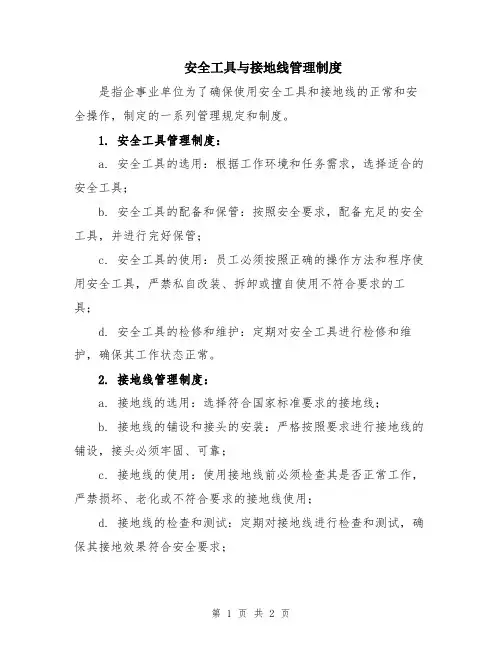 安全工具与接地线管理制度

是指企事业单位为了确保使用安全工具和接地线的正常和安全操作，制定的一系列管理规定和制度。

1. 安全工具管理制度：

a. 安全工具的选用：根据工作环境和任务需求，选择适合的安全工具；

b. 安全工具的配备和保管：按照安全要求，配备充足的安全工具，并进行完好保管；

c. 安全工具的使用：员工必须按照正确的操作方法和程序使用安全工具，严禁私自改装、拆卸或擅自使用不符合要求的工具；

d. 安全工具的检修和维护：定期对安全工具进行检修和维护，确保其工作状态正常。

2. 接地线管理制度：

a. 接地线的选用：选择符合国家标准要求的接地线；

b. 接地线的铺设和接头的安装：严格按照要求进行接地线的铺设，接头必须牢固、可靠；

c. 接地线的使用：使用接地线前必须检查其是否正常工作，严禁损坏、老化或不符合要求的接地线使用；

d. 接地线的检查和测试：定期对接地线进行检查和测试，确保其接地效果符合安全要求；

第 1 页 共 2 页